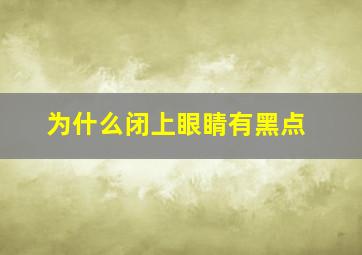 为什么闭上眼睛有黑点